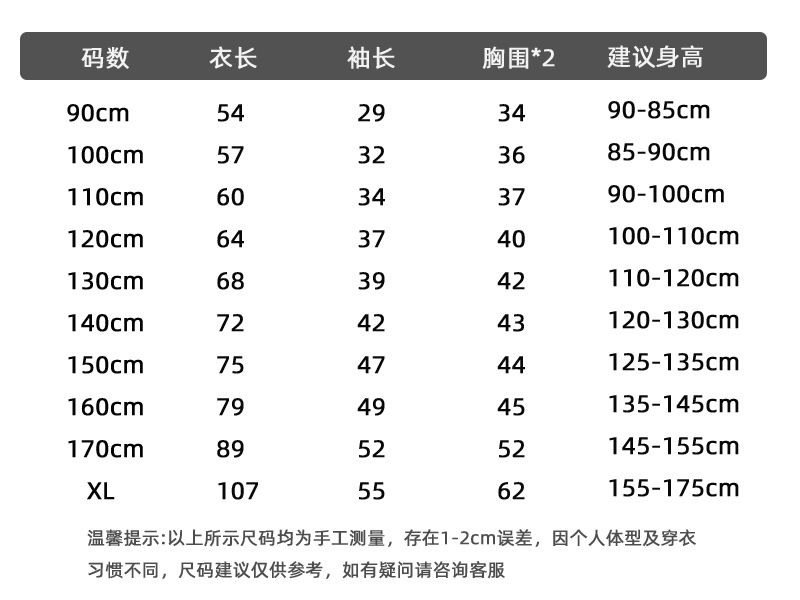 | 码数 | 衣长 | 袖长 | 胸围*2 | 建议身高 |
|---|---|---|---|---|
| 90cm | 54 | 29 | 34 | 90-85cm |
| 100cm | 57 | 32 | 36 | 85-90cm |
| 110cm | 60 | 34 | 37 | 90-100cm |
| 120cm | 64 | 37 | 40 | 100-110cm |
| 130cm | 68 | 39 | 42 | 110-120cm |
| 140cm | 72 | 42 | 43 | 120-130cm |
| 150cm | 75 | 47 | 44 | 125-135cm |
| 160cm | 79 | 49 | 45 | 135-145cm |
| 170cm | 89 | 52 | 52 | 145-155cm |
| XL | 107 | 55 | 62 | 155-175cm |

温馨提示:以上所示尺码均为手工测量，存在1-2cm误差，因个人体型及穿衣习惯不同，尺码建议仅供参考，如有疑问请咨询客服